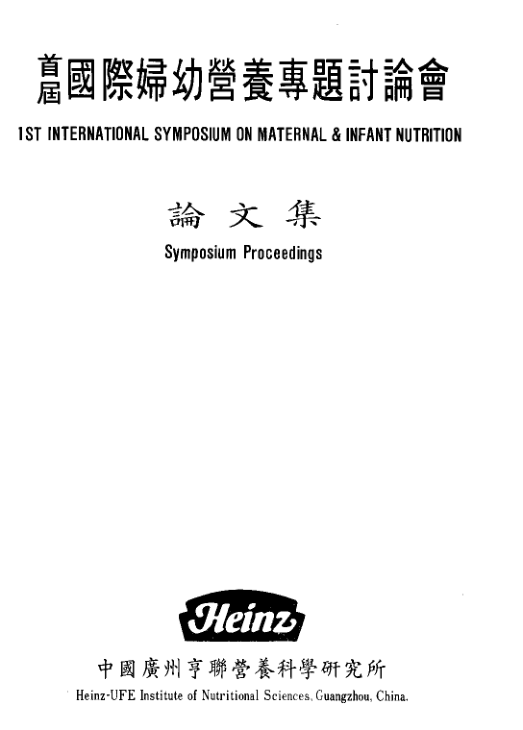 首屆國際婦幼營養專題討論會
1ST INTERNATIONAL SYMPOSIUM ON MATERNAL & INFANT NUTRITION

論文集
Symposium Proceedings

Heinz

中國廣州亨聯營養科學研究所
Heinz-UFE Institute of Nutritional Sciences, Guangzhou, China.